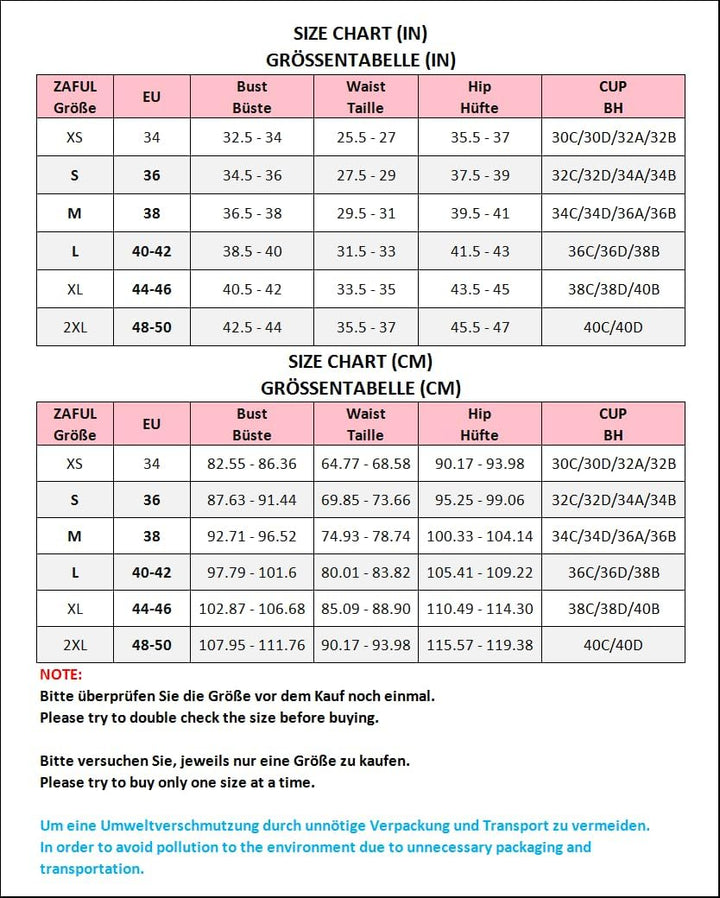 SIZE CHART (IN)
GRÖSSENTABELLE (IN)

| ZAFUL Größe | EU | Bust Büste | Waist Taille | Hip Hüfte | CUP BH |
|---|---|---|---|---|---|
| XS | 34 | 32.5 - 34 | 25.5 - 27 | 35.5 - 37 | 30C/30D/32A/32B |
| S | 36 | 34.5 - 36 | 27.5 - 29 | 37.5 - 39 | 32C/32D/34A/34B |
| M | 38 | 36.5 - 38 | 29.5 - 31 | 39.5 - 41 | 34C/34D/36A/36B |
| L | 40-42 | 38.5 - 40 | 31.5 - 33 | 41.5 - 43 | 36C/36D/38B |
| XL | 44-46 | 40.5 - 42 | 33.5 - 35 | 43.5 - 45 | 38C/38D/40B |
| 2XL | 48-50 | 42.5 - 44 | 35.5 - 37 | 45.5 - 47 | 40C/40D |

SIZE CHART (CM)
GRÖSSENTABELLE (CM)

| ZAFUL Größe | EU | Bust Büste | Waist Taille | Hip Hüfte | CUP BH |
|---|---|---|---|---|---|
| XS | 34 | 82.55 - 86.36 | 64.77 - 68.58 | 90.17 - 93.98 | 30C/30D/32A/32B |
| S | 36 | 87.63 - 91.44 | 69.85 - 73.66 | 95.25 - 99.06 | 32C/32D/34A/34B |
| M | 38 | 92.71 - 96.52 | 74.93 - 78.74 | 100.33 - 104.14 | 34C/34D/36A/36B |
| L | 40-42 | 97.79 - 101.6 | 80.01 - 83.82 | 105.41 - 109.22 | 36C/36D/38B |
| XL | 44-46 | 102.87 - 106.68 | 85.09 - 88.90 | 110.49 - 114.30 | 38C/38D/40B |
| 2XL | 48-50 | 107.95 - 111.76 | 90.17 - 93.98 | 115.57 - 119.38 | 40C/40D |

NOTE:
Bitte überprüfen Sie die Größe vor dem Kauf noch einmal.
Please try to double check the size before buying.

Bitte versuchen Sie, jeweils nur eine Größe zu kaufen.
Please try to buy only one size at a time.

Um eine Umweltverschmutzung durch unnötige Verpackung und Transport zu vermeiden.
In order to avoid pollution to the environment due to unnecessary packaging and transportation.